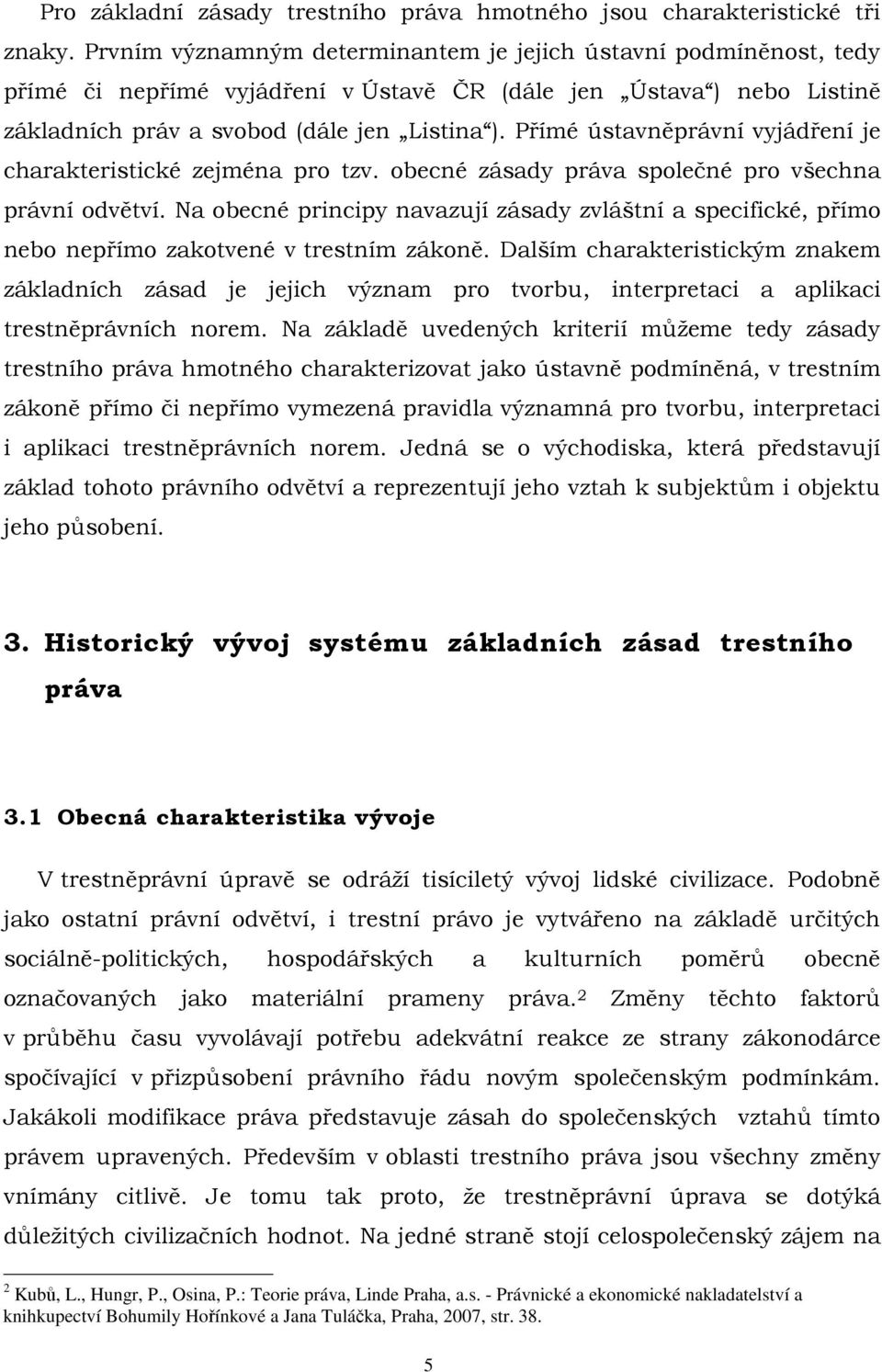 Pro základní zásady trestního práva hmotného jsou charakteristické tři znaky. Prvním významným determinantem je jejich ústavní podmíněnost, tedy přímé či nepřímé vyjádření v Ústavě ČR (dále jen „Ústava“) nebo Listině základních práv a svobod (dále jen „Listina“). Přímé ústavněprávní vyjádření je charakteristické zejména pro tzv. obecné zásady práva společné pro všechna právní odvětví. Na obecné principy navazují zásady zvláštní a specifické, přímo nebo nepřímo zakotvené v trestním zákoně. Dalším charakteristickým znakem základních zásad je jejich význam pro tvorbu, interpretaci a aplikaci trestněprávních norem. Na základě uvedených kriterií můžeme tedy zásady trestního práva hmotného charakterizovat jako ústavně podmíněná, v trestním zákoně přímo či nepřímo vymezená pravidla významná pro tvorbu, interpretaci i aplikaci trestněprávních norem. Jedná se o východiska, která představují základ tohoto právního odvětví a reprezentují jeho vztah k subjektům i objektu jeho působení.

3. Historický vývoj systému základních zásad trestního práva

3.1 Obecná charakteristika vývoje

V trestněprávní úpravě se odráží tisíciletý vývoj lidské civilizace. Podobně jako ostatní právní odvětví, i trestní právo je vytvářeno na základě určitých sociálně-politických, hospodářských a kulturních poměrů obecně označovaných jako materiální prameny práva.$^2$ Změny těchto faktorů v průběhu času vyvolávají potřebu adekvátní reakce ze strany zákonodárce spočívající v přizpůsobení právního řádu novým společenským podmínkám. Jakákoli modifikace práva představuje zásah do společenských vztahů tímto právem upravených. Především v oblasti trestního práva jsou všechny změny vnímány citlivě. Je tomu tak proto, že trestněprávní úprava se dotýká důležitých civilizačních hodnot. Na jedné straně stojí celospolečenský zájem na

$^2$ Kubů, L., Hungr, P., Osina, P.: Teorie práva, Linde Praha, a.s. - Právnické a ekonomické nakladatelství a knihkupectví Bohumily Hořínkové a Jana Tuláčka, Praha, 2007, str. 38.

5